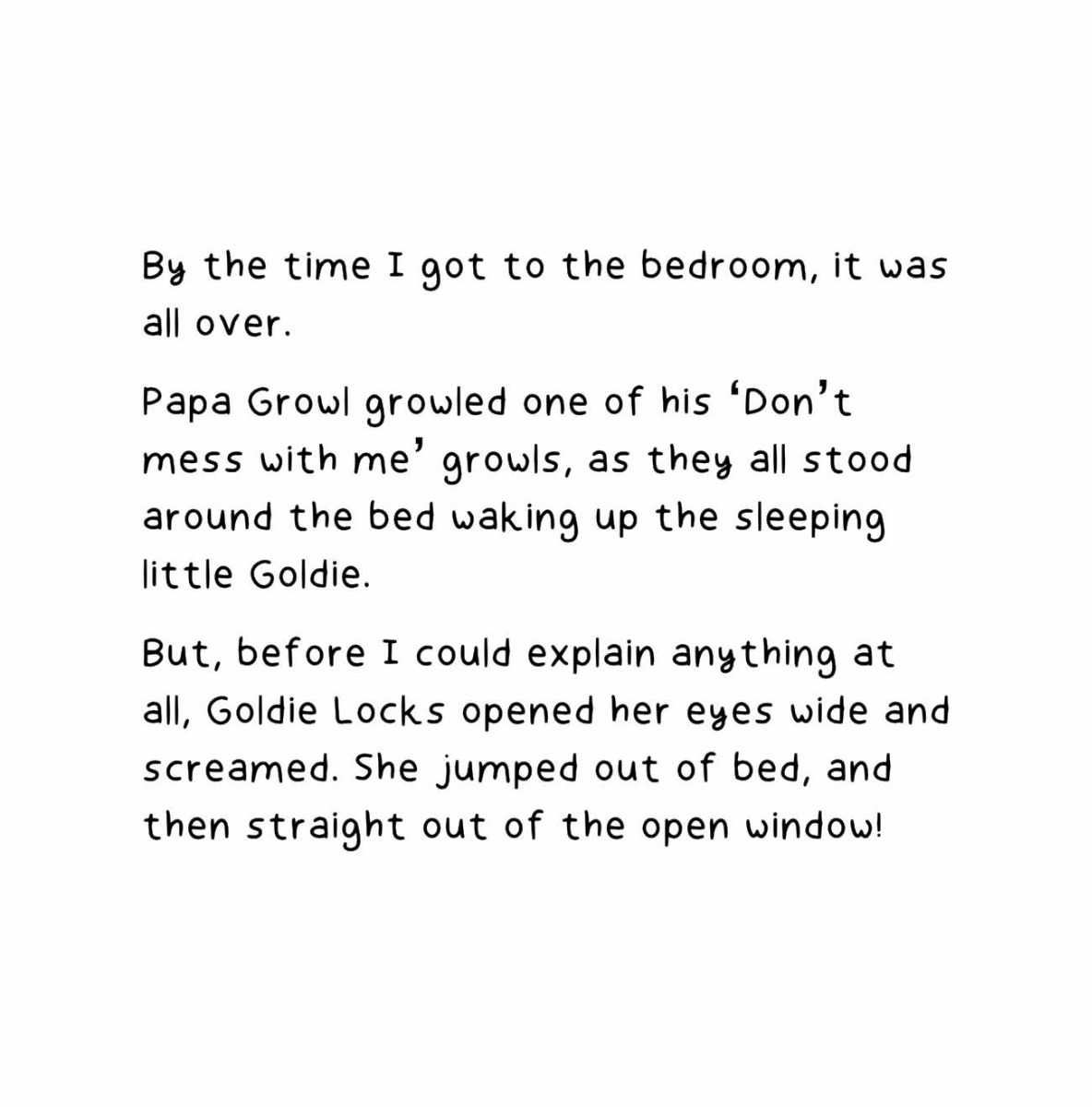 By the time I got to the bedroom, it was all over.

Papa Growl growled one of his ‘Don’t mess with me’ growls, as they all stood around the bed waking up the sleeping little Goldie.

But, before I could explain anything at all, Goldie Locks opened her eyes wide and screamed. She jumped out of bed, and then straight out of the open window!